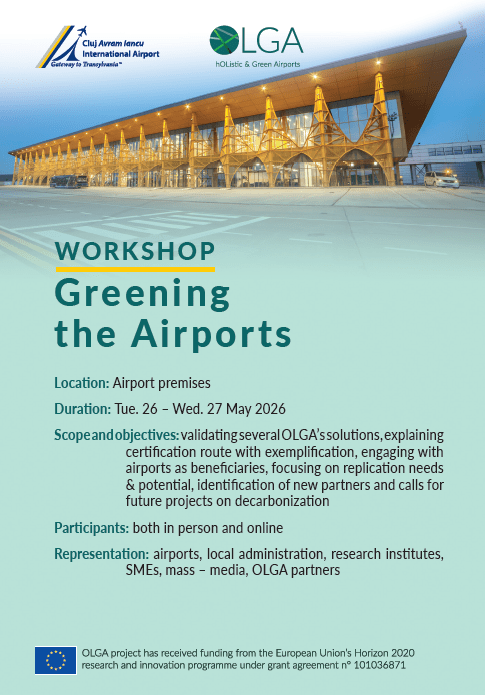 Cluj Avram Iancu International Airport
Gateway to Transylvania™

OLGA
hOListic & Green Airports

WORKSHOP

Greening the Airports

Location: Airport premises

Duration: Tue. 26 – Wed. 27 May 2026

Scope and objectives: validating several OLGA's solutions, explaining certification route with exemplification, engaging with airports as beneficiaries, focusing on replication needs & potential, identification of new partners and calls for future projects on decarbonization

Participants: both in person and online

Representation: airports, local administration, research institutes, SMEs, mass – media, OLGA partners

OLGA project has received funding from the European Union's Horizon 2020 research and innovation programme under grant agreement n° 101036871